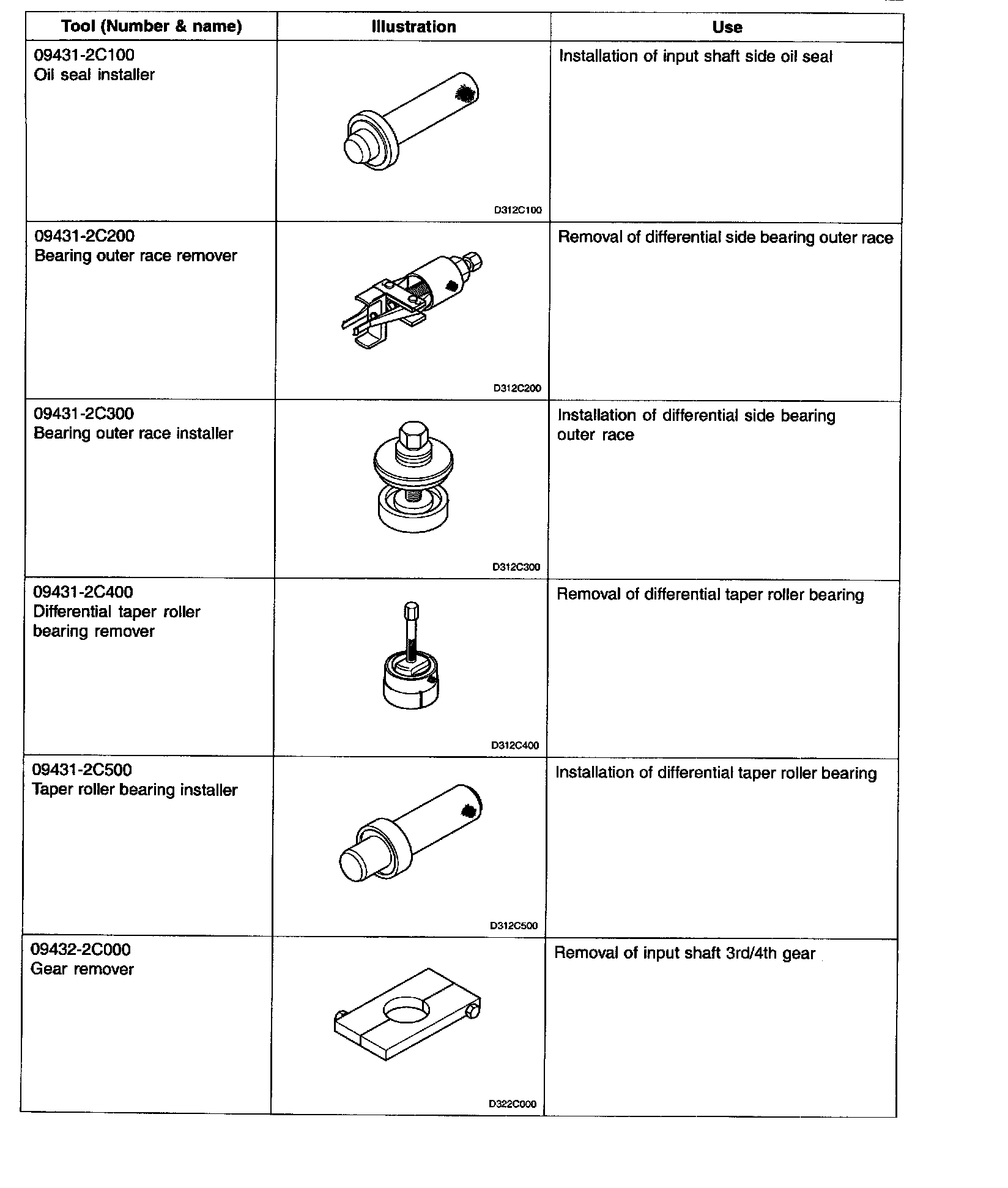 | Tool (Number & name) | Illustration | Use |
|---|---|---|
| 09431-2C100 Oil seal installer | D312C100 | Installation of input shaft side oil seal |
| 09431-2C200 Bearing outer race remover | D312C200 | Removal of differential side bearing outer race |
| 09431-2C300 Bearing outer race installer | D312C300 | Installation of differential side bearing outer race |
| 09431-2C400 Differential taper roller bearing remover | D312C400 | Removal of differential taper roller bearing |
| 09431-2C500 Taper roller bearing installer | D312C500 | Installation of differential taper roller bearing |
| 09432-2C000 Gear remover | D322C000 | Removal of input shaft 3rd/4th gear |